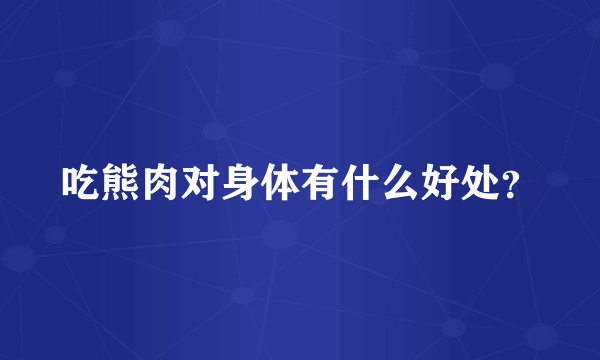 吃熊肉对身体有什么好处?